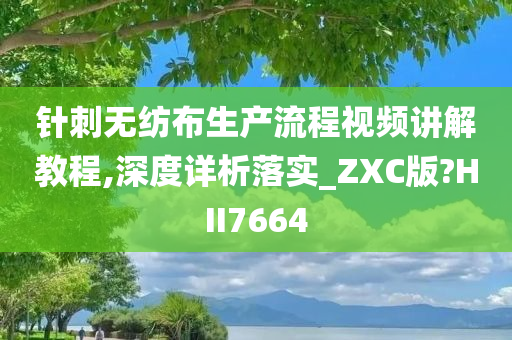 针刺无纺布生产流程视频讲解教程,深度详析落实_ZXC版?HII7664